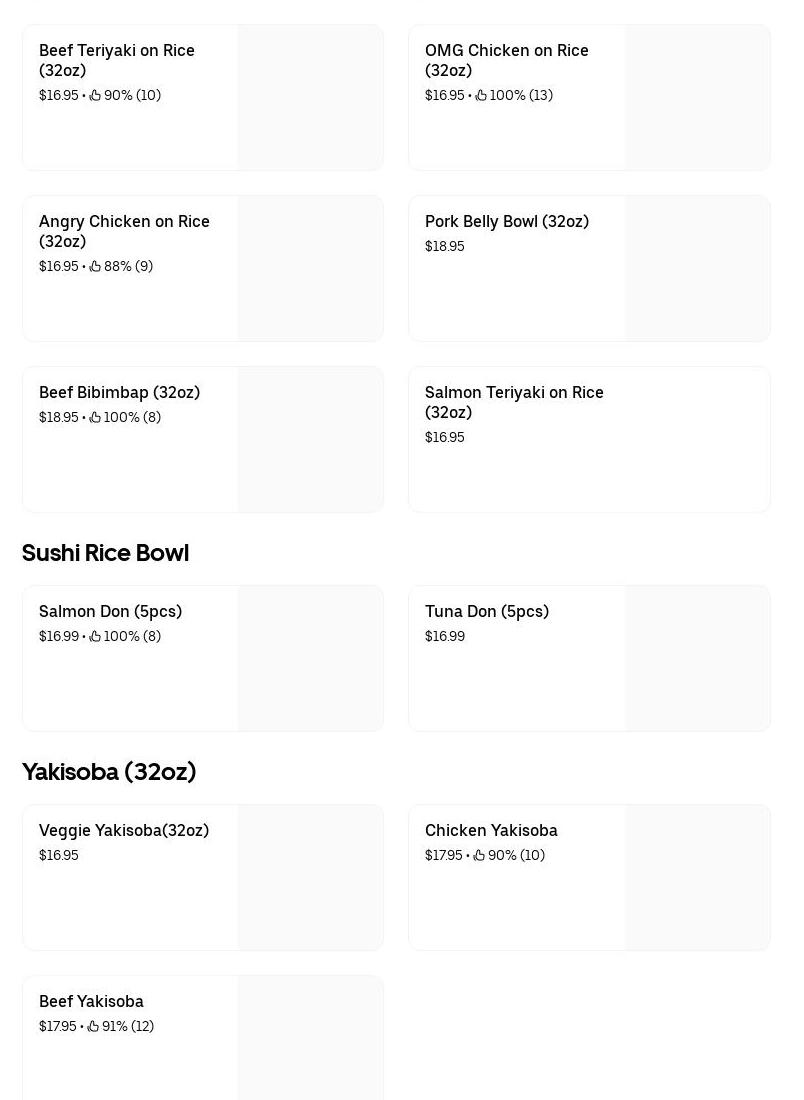 Beef Teriyaki on Rice (32oz)
$16.95 • 90% (10)

OMG Chicken on Rice (32oz)
$16.95 • 100% (13)

Angry Chicken on Rice (32oz)
$16.95 • 88% (9)

Pork Belly Bowl (32oz)
$18.95

Beef Bibimbap (32oz)
$18.95 • 100% (8)

Salmon Teriyaki on Rice (32oz)
$16.95

Sushi Rice Bowl

Salmon Don (5pcs)
$16.99 • 100% (8)

Tuna Don (5pcs)
$16.99

Yakisoba (32oz)

Veggie Yakisoba(32oz)
$16.95

Chicken Yakisoba
$17.95 • 90% (10)

Beef Yakisoba
$17.95 • 91% (12)